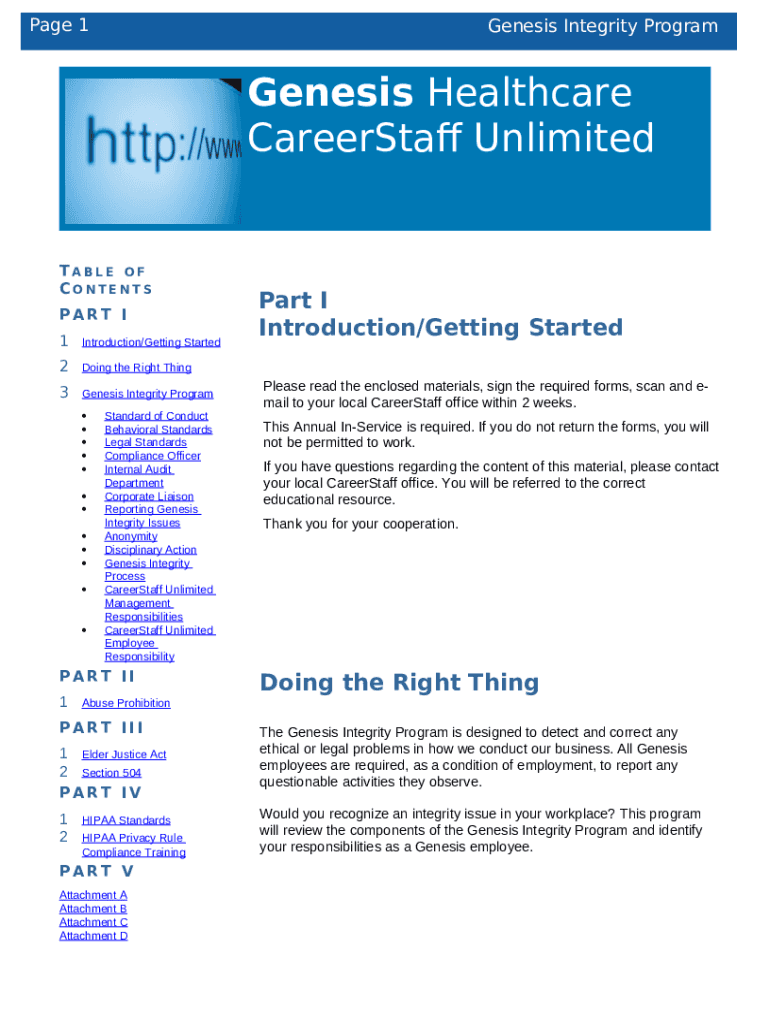 Page 1

Genesis Integrity Program

http://www

Genesis Healthcare CareerStaff Unlimited

TABLE OF CONTENTS

PART I

1 Introduction/Getting Started

2 Doing the Right Thing

3 Genesis Integrity Program

- Standard of Conduct
- Behavioral Standards
- Legal Standards
- Compliance Officer
- Internal Audit Department
- Corporate Liaison
- Reporting Genesis Integrity Issues
- Anonymity
- Disciplinary Action
- Genesis Integrity Process
- CareerStaff Unlimited Management Responsibilities
- CareerStaff Unlimited Employee Responsibility

PART II

1 Abuse Prohibition

PART III

1 Elder Justice Act

2 Section 504

PART IV

1 HIPAA Standards

2 HIPAA Privacy Rule Compliance Training

PART V

Attachment A
Attachment B
Attachment C
Attachment D

Part I
Introduction/Getting Started

Please read the enclosed materials, sign the required forms, scan and e-mail to your local CareerStaff office within 2 weeks.

This Annual In-Service is required. If you do not return the forms, you will not be permitted to work.

If you have questions regarding the content of this material, please contact your local CareerStaff office. You will be referred to the correct educational resource.

Thank you for your cooperation.

Doing the Right Thing

The Genesis Integrity Program is designed to detect and correct any ethical or legal problems in how we conduct our business. All Genesis employees are required, as a condition of employment, to report any questionable activities they observe.

Would you recognize an integrity issue in your workplace? This program will review the components of the Genesis Integrity Program and identify your responsibilities as a Genesis employee.